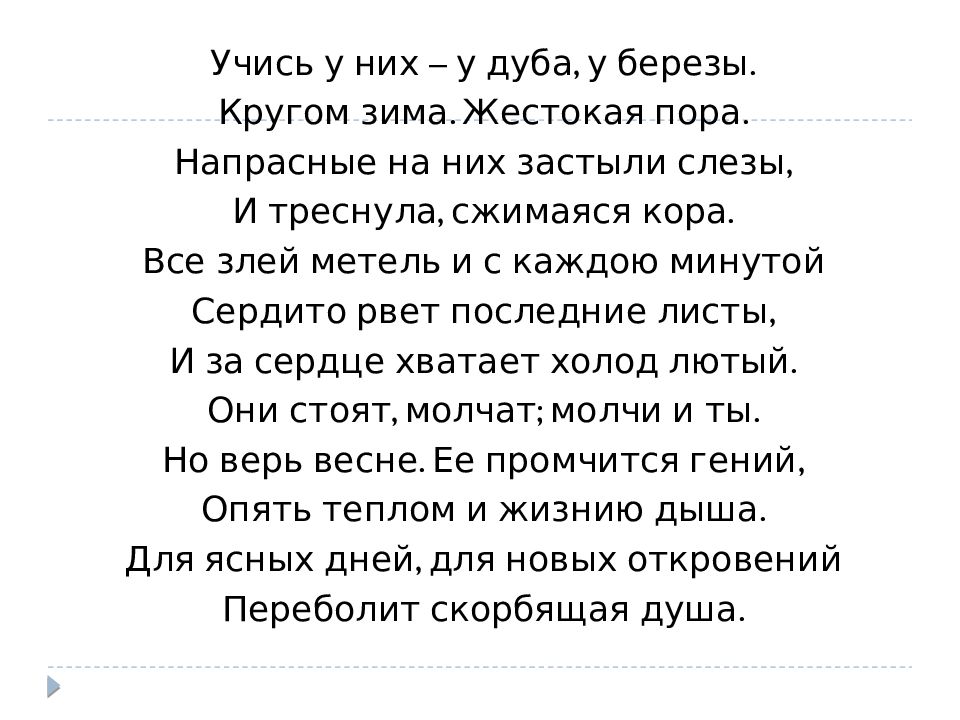 Учись у них – у дуба, у березы.
Кругом зима. Жестокая пора.
Напрасные на них застыли слезы,
И треснула, сжимаяся кора.
Все злей метель и с каждою минутой
Сердито рвет последние листы,
И за сердце хватает холод лютый.
Они стоят, молчат; молчи и ты.
Но верь весне. Ее промчится гений,
Опять теплом и жизнию дыша.
Для ясных дней, для новых откровений
Переболит скорбящая душа.